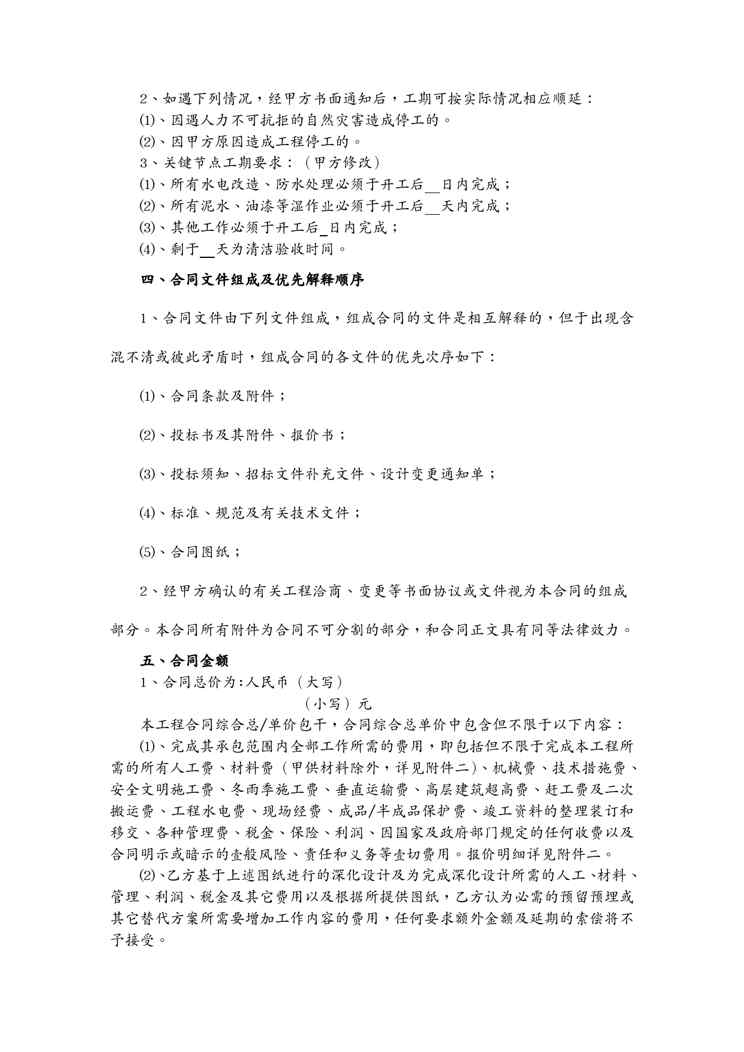 2、如遇下列情况，经甲方书面通知后，工期可按实际情况相应顺延：
⑴、因遇人力不可抗拒的自然灾害造成停工的。
⑵、因甲方原因造成工程停工的。
3、关键节点工期要求：（甲方修改）
⑴、所有水电改造、防水处理必须于开工后__日内完成；
⑵、所有泥水、油漆等湿作业必须于开工后__天内完成；
⑶、其他工作必须于开工后_日内完成；
⑷、剩于__天为清洁验收时间。

四、合同文件组成及优先解释顺序

1、合同文件由下列文件组成，组成合同的文件是相互解释的，但于出现含混不清或彼此矛盾时，组成合同的各文件的优先次序如下：

⑴、合同条款及附件；

⑵、投标书及其附件、报价书；

⑶、投标须知、招标文件补充文件、设计变更通知单；

⑷、标准、规范及有关技术文件；

⑸、合同图纸；

2、经甲方确认的有关工程洽商、变更等书面协议或文件视为本合同的组成部分。本合同所有附件为合同不可分割的部分，和合同正文具有同等法律效力。

五、合同金额
1、合同总价为:人民币（大写）
（小写）元
本工程合同综合总/单价包干，合同综合总单价中包含但不限于以下内容：
⑴、完成其承包范围内全部工作所需的费用，即包括但不限于完成本工程所需的所有人工费、材料费（甲供材料除外，详见附件二）、机械费、技术措施费、安全文明施工费、冬雨季施工费、垂直运输费、高层建筑超高费、赶工费及二次搬运费、工程水电费、现场经费、成品/半成品保护费、竣工资料的整理装订和移交、各种管理费、税金、保险、利润、因国家及政府部门规定的任何收费以及合同明示或暗示的壹般风险、责任和义务等壹切费用。报价明细详见附件二。
⑵、乙方基于上述图纸进行的深化设计及为完成深化设计所需的人工、材料、管理、利润、税金及其它费用以及根据所提供图纸，乙方认为必需的预留预埋或其它替代方案所需要增加工作内容的费用，任何要求额外金额及延期的索偿将不予接受。